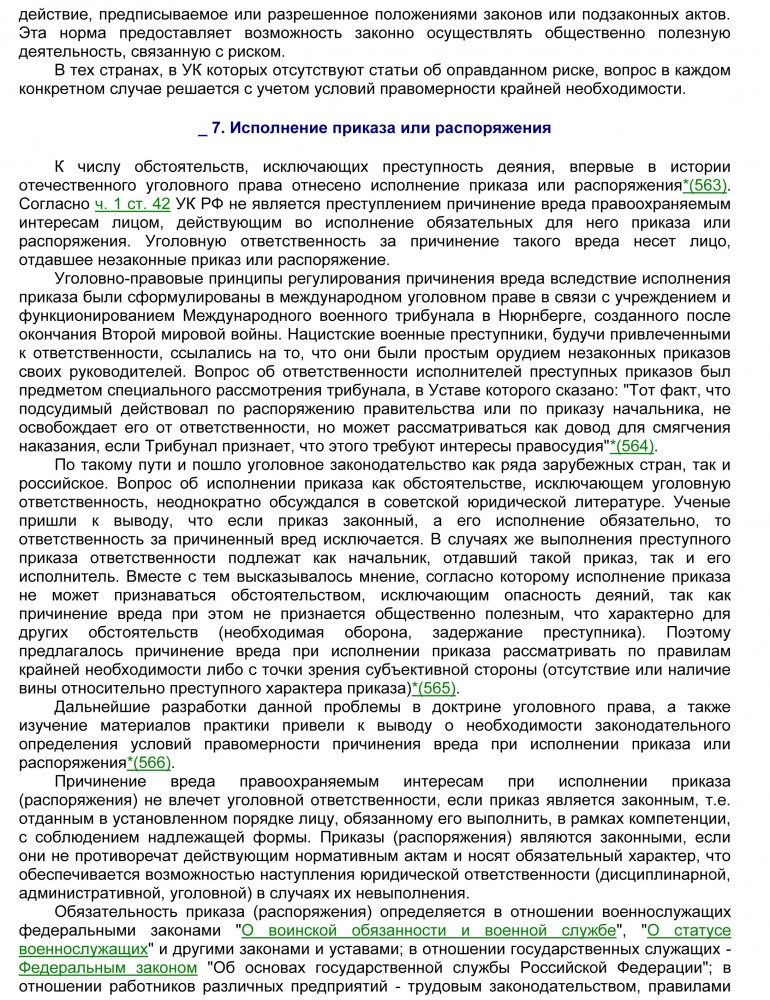 действие, предписываемое или разрешенное положениями законов или подзаконных актов. Эта норма предоставляет возможность законно осуществлять общественно полезную деятельность, связанную с риском.

В тех странах, в УК которых отсутствуют статьи об оправданном риске, вопрос в каждом конкретном случае решается с учетом условий правомерности крайней необходимости.

_ 7. Исполнение приказа или распоряжения

К числу обстоятельств, исключающих преступность деяния, впервые в истории отечественного уголовного права отнесено исполнение приказа или распоряжения*(563). Согласно ч. 1 ст. 42 УК РФ не является преступлением причинение вреда правоохраняемым интересам лицом, действующим во исполнение обязательных для него приказа или распоряжения. Уголовную ответственность за причинение такого вреда несет лицо, отдавшее незаконные приказ или распоряжение.

Уголовно-правовые принципы регулирования причинения вреда вследствие исполнения приказа были сформулированы в международном уголовном праве в связи с учреждением и функционированием Международного военного трибунала в Нюрнберге, созданного после окончания Второй мировой войны. Нацистские военные преступники, будучи привлеченными к ответственности, ссылались на то, что они были простым орудием незаконных приказов своих руководителей. Вопрос об ответственности исполнителей преступных приказов был предметом специального рассмотрения трибунала, в Уставе которого сказано: "Тот факт, что подсудимый действовал по распоряжению правительства или по приказу начальника, не освобождает его от ответственности, но может рассматриваться как довод для смягчения наказания, если Трибунал признает, что этого требуют интересы правосудия"*(564).

По такому пути и пошло уголовное законодательство как ряда зарубежных стран, так и российское. Вопрос об исполнении приказа как обстоятельстве, исключающем уголовную ответственность, неоднократно обсуждался в советской юридической литературе. Ученые пришли к выводу, что если приказ законный, а его исполнение обязательно, то ответственность за причиненный вред исключается. В случаях же выполнения преступного приказа ответственности подлежат как начальник, отдавший такой приказ, так и его исполнитель. Вместе с тем высказывалось мнение, согласно которому исполнение приказа не может признаваться обстоятельством, исключающим опасность деяний, так как причинение вреда при этом не признается общественно полезным, что характерно для других обстоятельств (необходимая оборона, задержание преступника). Поэтому предлагалось причинение вреда при исполнении приказа рассматривать по правилам крайней необходимости либо с точки зрения субъективной стороны (отсутствие или наличие вины относительно преступного характера приказа)*(565).

Дальнейшие разработки данной проблемы в доктрине уголовного права, а также изучение материалов практики привели к выводу о необходимости законодательного определения условий правомерности причинения вреда при исполнении приказа или распоряжения*(566).

Причинение вреда правоохраняемым интересам при исполнении приказа (распоряжения) не влечет уголовной ответственности, если приказ является законным, т.е. отданным в установленном порядке лицу, обязанному его выполнить, в рамках компетенции, с соблюдением надлежащей формы. Приказы (распоряжения) являются законными, если они не противоречат действующим нормативным актам и носят обязательный характер, что обеспечивается возможностью наступления юридической ответственности (дисциплинарной, административной, уголовной) в случаях их невыполнения.

Обязательность приказа (распоряжения) определяется в отношении военнослужащих федеральными законами "О воинской обязанности и военной службе", "О статусе военнослужащих" и другими законами и уставами; в отношении государственных служащих - Федеральным законом "Об основах государственной службы Российской Федерации"; в отношении работников различных предприятий - трудовым законодательством, правилами